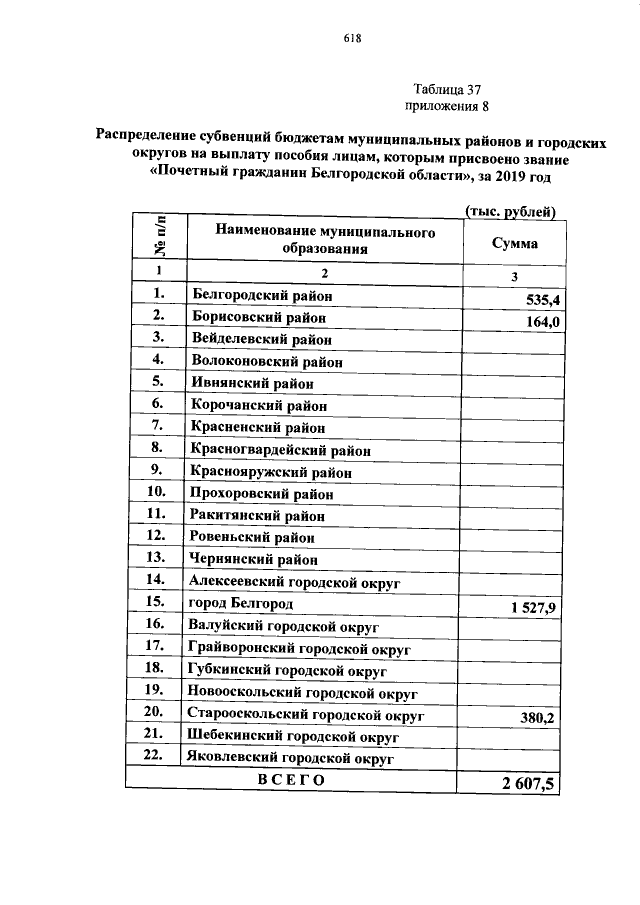 618

Таблица 37
приложения 8

Распределение субвенций бюджетам муниципальных районов и городских округов на выплату пособия лицам, которым присвоено звание «Почетный гражданин Белгородской области», за 2019 год

(тыс. рублей)

| № п/п | Наименование муниципального образования | Сумма |
|---|---|---|
| 1 | 2 | 3 |
| 1. | Белгородский район | 535,4 |
| 2. | Борисовский район | 164,0 |
| 3. | Вейделевский район | |
| 4. | Волоконовский район | |
| 5. | Ивнянский район | |
| 6. | Корочанский район | |
| 7. | Красненский район | |
| 8. | Красногвардейский район | |
| 9. | Краснояружский район | |
| 10. | Прохоровский район | |
| 11. | Ракитянский район | |
| 12. | Ровеньский район | |
| 13. | Чернянский район | |
| 14. | Алексеевский городской округ | |
| 15. | город Белгород | 1 527,9 |
| 16. | Валуйский городской округ | |
| 17. | Грайворонский городской округ | |
| 18. | Губкинский городской округ | |
| 19. | Новооскольский городской округ | |
| 20. | Старооскольский городской округ | 380,2 |
| 21. | Шебекинский городской округ | |
| 22. | Яковлевский городской округ | |
| ВСЕГО | | 2 607,5 |